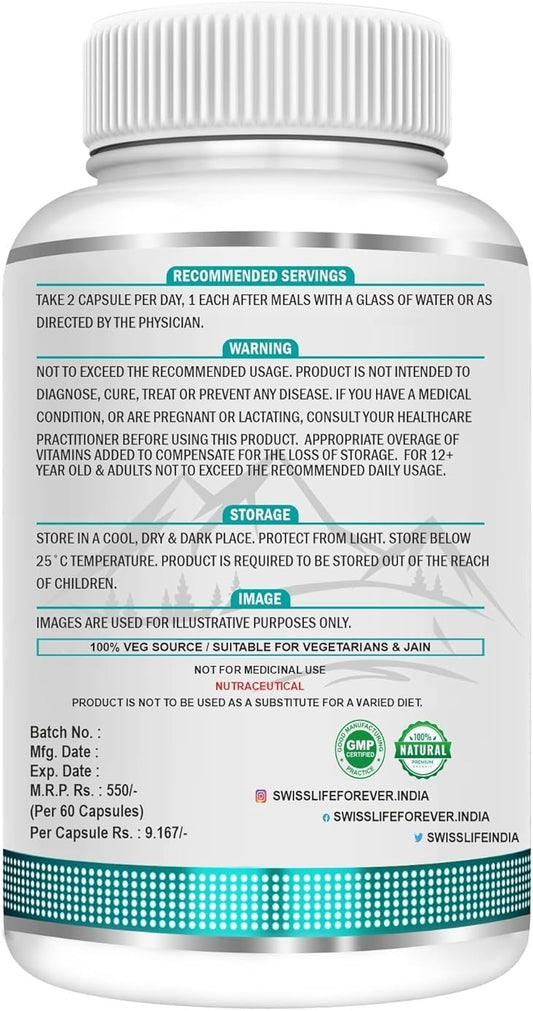 RECOMMENDED SERVINGS

TAKE 2 CAPSULE PER DAY, 1 EACH AFTER MEALS WITH A GLASS OF WATER OR AS DIRECTED BY THE PHYSICIAN.

WARNING

NOT TO EXCEED THE RECOMMENDED USAGE. PRODUCT IS NOT INTENDED TO DIAGNOSE, CURE, TREAT OR PREVENT ANY DISEASE. IF YOU HAVE A MEDICAL CONDITION, OR ARE PREGNANT OR LACTATING, CONSULT YOUR HEALTHCARE PRACTITIONER BEFORE USING THIS PRODUCT. APPROPRIATE OVERAGE OF VITAMINS ADDED TO COMPENSATE FOR THE LOSS OF STORAGE. FOR 12+ YEAR OLD & ADULTS NOT TO EXCEED THE RECOMMENDED DAILY USAGE.

STORAGE

STORE IN A COOL, DRY & DARK PLACE. PROTECT FROM LIGHT. STORE BELOW 25°C TEMPERATURE. PRODUCT IS REQUIRED TO BE STORED OUT OF THE REACH OF CHILDREN.

IMAGE

IMAGES ARE USED FOR ILLUSTRATIVE PURPOSES ONLY.

100% VEG SOURCE / SUITABLE FOR VEGETARIANS & JAIN

NOT FOR MEDICINAL USE
NUTRACEUTICAL
PRODUCT IS NOT TO BE USED AS A SUBSTITUTE FOR A VARIED DIET.

Batch No. :
Mfg. Date :
Exp. Date :
M.R.P. Rs. : 550/-
(Per 60 Capsules)
Per Capsule Rs. : 9.167/-

GOOD MANUFACTURING PRACTICE
GMP
CERTIFIED

100%
NATURAL
PREMIUM

SWISSLIFEFOREVER.INDIA
SWISSLIFEFOREVER.INDIA
SWISSLIFEINDIA